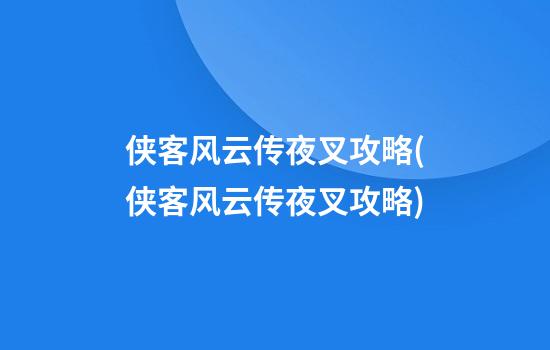 侠客风云传夜叉攻略(侠客风云传夜叉攻略)